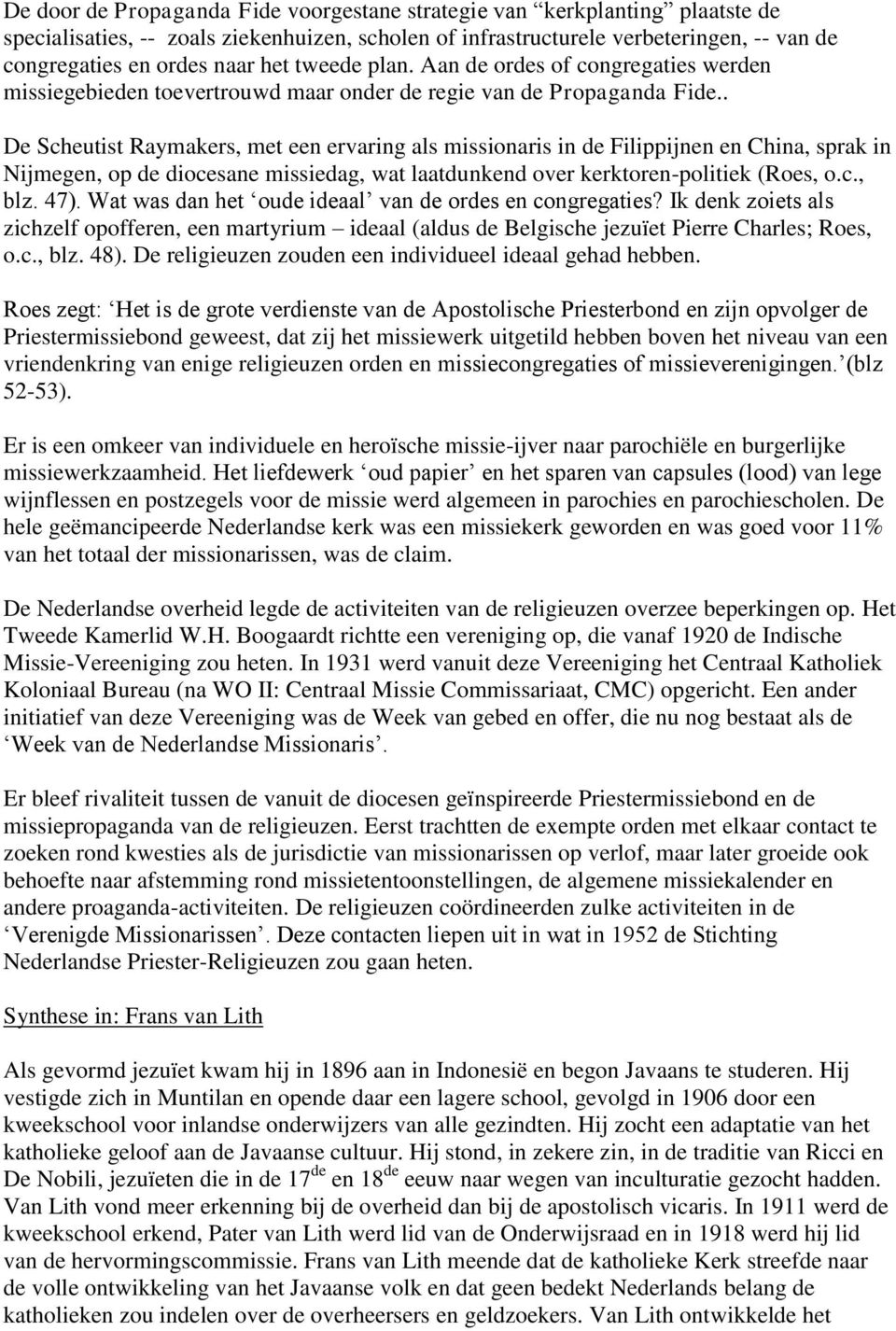 De door de Propaganda Fide voorgestane strategie van “kerkplanting” plaatste de specialisaties, -- zoals ziekenhuizen, scholen of infrastructurele verbeteringen, -- van de congregaties en ordes naar het tweede plan. Aan de ordes of congregaties werden missiegebieden toevertrouwd maar onder de regie van de Propaganda Fide..

De Scheutist Raymakers, met een ervaring als missionaris in de Filippijnen en China, sprak in Nijmegen, op de diocesane missiedag, wat laatdunkend over kerktoren-politiek (Roes, o.c., blz. 47). Wat was dan het ‘oude ideaal’ van de ordes en congregaties? Ik denk zoiets als zichzelf opofferen, een martyrium – ideaal (aldus de Belgische jezuïet Pierre Charles; Roes, o.c., blz. 48). De religieuzen zouden een individueel ideaal gehad hebben.

Roes zegt: ‘Het is de grote verdienste van de Apostolische Priesterbond en zijn opvolger de Priestermissiebond geweest, dat zij het missiewerk uitgetild hebben boven het niveau van een vriendenkring van enige religieuzen orden en missiecongregaties of missieverenigingen.’(blz 52-53).

Er is een omkeer van individuele en heroïsche missie-ijver naar parochiële en burgerlijke missiewerkzaamheid. Het liefdewerk ‘oud papier’ en het sparen van capsules (lood) van lege wijnflessen en postzegels voor de missie werd algemeen in parochies en parochiescholen. De hele geëmancipeerde Nederlandse kerk was een missiekerk geworden en was goed voor 11% van het totaal der missionarissen, was de claim.

De Nederlandse overheid legde de activiteiten van de religieuzen overzee beperkingen op. Het Tweede Kamerlid W.H. Boogaardt richtte een vereniging op, die vanaf 1920 de Indische Missie-Vereeniging zou heten. In 1931 werd vanuit deze Vereeniging het Centraal Katholiek Koloniaal Bureau (na WO II: Centraal Missie Commissariaat, CMC) opgericht. Een ander initiatief van deze Vereeniging was de Week van gebed en offer, die nu nog bestaat als de ‘Week van de Nederlandse Missionaris’.

Er bleef rivaliteit tussen de vanuit de diocesen geïnspireerde Priestermissiebond en de missiepropaganda van de religieuzen. Eerst trachtten de exempte orden met elkaar contact te zoeken rond kwesties als de jurisdictie van missionarissen op verlof, maar later groeide ook behoefte naar afstemming rond missietentoonstellingen, de algemene missiekalender en andere proaganda-activiteiten. De religieuzen coördineerden zulke activiteiten in de ‘Verenigde Missionarissen’. Deze contacten liepen uit in wat in 1952 de Stichting Nederlandse Priester-Religieuzen zou gaan heten.

Synthese in: Frans van Lith

Als gevormd jezuïet kwam hij in 1896 aan in Indonesië en begon Javaans te studeren. Hij vestigde zich in Muntilan en opende daar een lagere school, gevolgd in 1906 door een kweekschool voor inlandse onderwijzers van alle gezindten. Hij zocht een adaptatie van het katholieke geloof aan de Javaanse cultuur. Hij stond, in zekere zin, in de traditie van Ricci en De Nobili, jezuïeten die in de 17$^{de}$ en 18$^{de}$ eeuw naar wegen van inculturatie gezocht hadden. Van Lith vond meer erkenning bij de overheid dan bij de apostolisch vicaris. In 1911 werd de kweekschool erkend, Pater van Lith werd lid van de Onderwijsraad en in 1918 werd hij lid van de hervormingscommissie. Frans van Lith meende dat de katholieke Kerk streefde naar de volle ontwikkeling van het Javaanse volk en dat geen bedekt Nederlands belang de katholieken zou indelen over de overheersers en geldzoekers. Van Lith ontwikkelde het